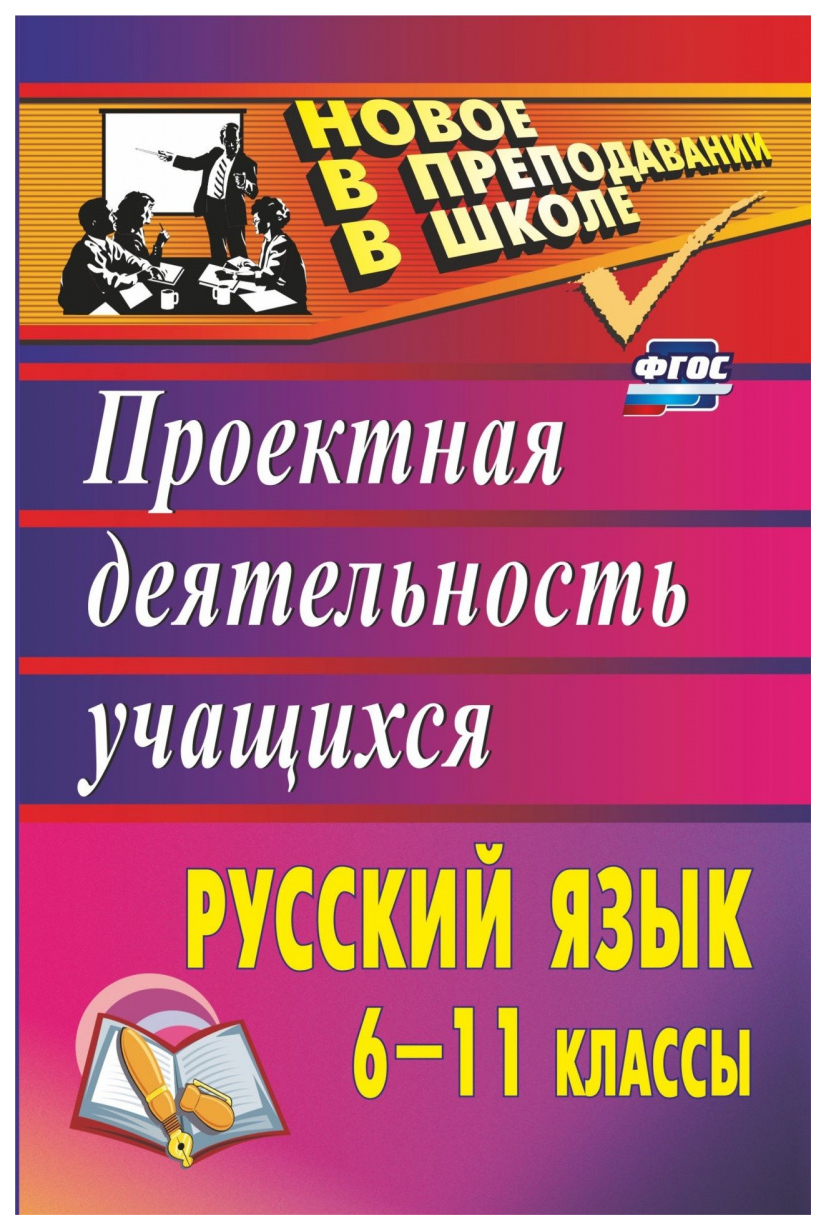 НОВОЕ В ПРЕПОДАВАНИИ В ШКОЛЕ

ФГОС

Проектная деятельность учащихся

РУССКИЙ ЯЗЫК
6–11 КЛАССЫ